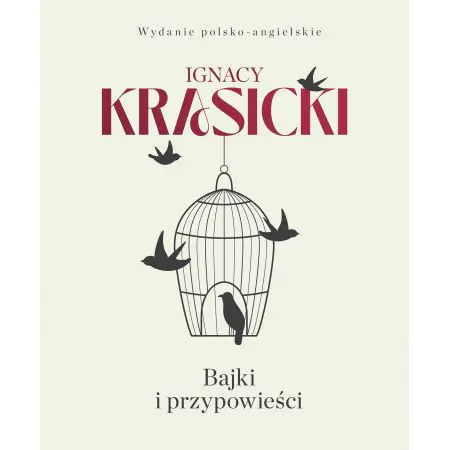 Wydanie polsko-angielskie

IGNACY
KRASICKI

Bajki
i przypowieści